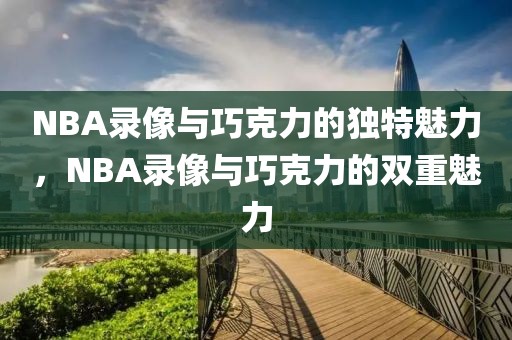 NBA录像与巧克力的独特魅力，NBA录像与巧克力的双重魅力